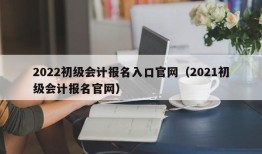 2022初级会计报名入口官网（2021初级会计报名官网）